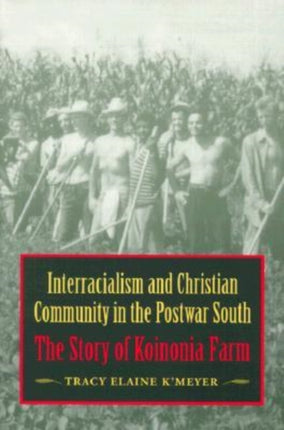 Interracialism and Christian Community in the Postwar South

The Story of Koinonia Farm

TRACY ELAINE K'MEYER